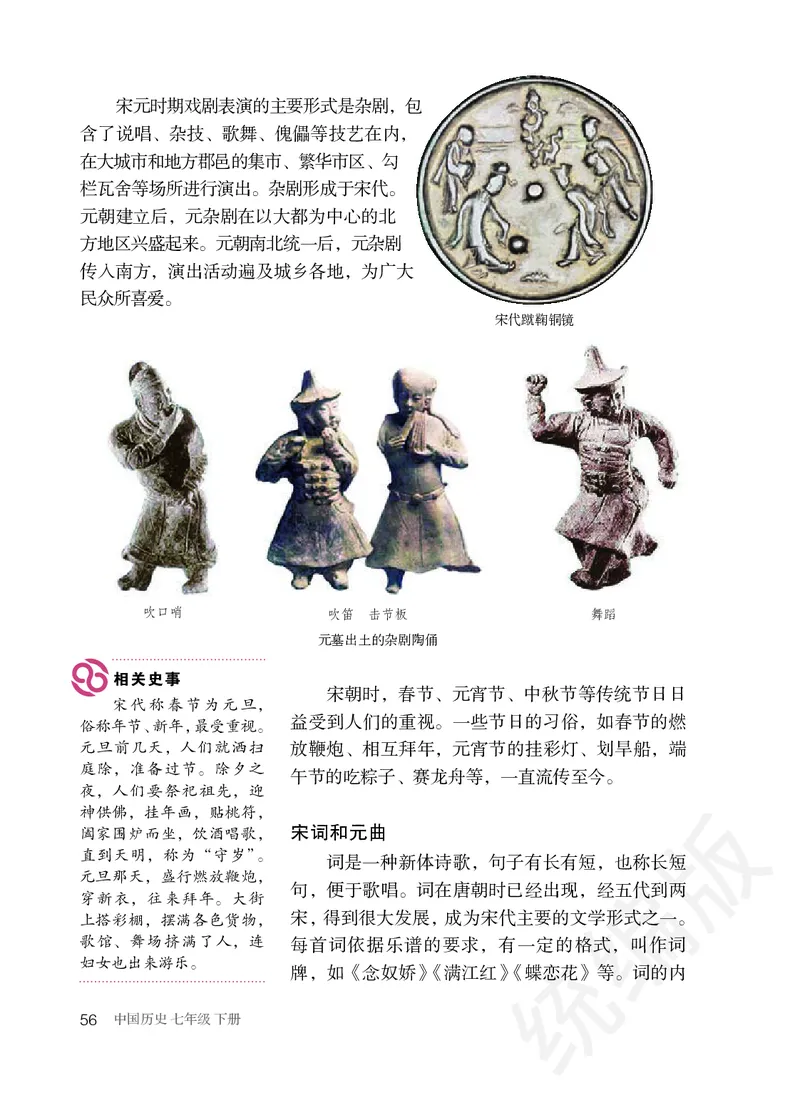 宋元时期戏剧表演的主要形式是杂剧，包含了说唱、杂技、歌舞、傀儡等技艺在内，在大城市和地方郡邑的集市、繁华市区、勾栏瓦舍等场所进行演出。杂剧形成于宋代。元朝建立后，元杂剧在以大都为中心的北方地区兴盛起来。元朝南北统一后，元杂剧传入南方，演出活动遍及城乡各地，为广大民众所喜爱。

宋代蹴鞠铜镜

吹口哨

吹笛　击节板

舞蹈

元墓出土的杂剧陶俑

相关史事

宋代称春节为元旦，俗称年节、新年，最受重视。元旦前几天，人们就洒扫庭除，准备过节。除夕之夜，人们要祭祀祖先，迎神供佛，挂年画，贴桃符，阖家围炉而坐，饮酒唱歌，直到天明，称为“守岁”。元旦那天，盛行燃放鞭炮，穿新衣，往来拜年。大街上搭彩棚，摆满各色货物，歌馆、舞场挤满了人，连妇女也出来游乐。

宋朝时，春节、元宵节、中秋节等传统节日日益受到人们的重视。一些节日的习俗，如春节的燃放鞭炮、相互拜年，元宵节的挂彩灯、划旱船，端午节的吃粽子、赛龙舟等，一直流传至今。

宋词和元曲

词是一种新体诗歌，句子有长有短，也称长短句，便于歌唱。词在唐朝时已经出现，经五代到两宋，得到很大发展，成为宋代主要的文学形式之一。每首词依据乐谱的要求，有一定的格式，叫作词牌，如《念奴娇》《满江红》《蝶恋花》等。词的内

56　中国历史 七年级 下册

统编版